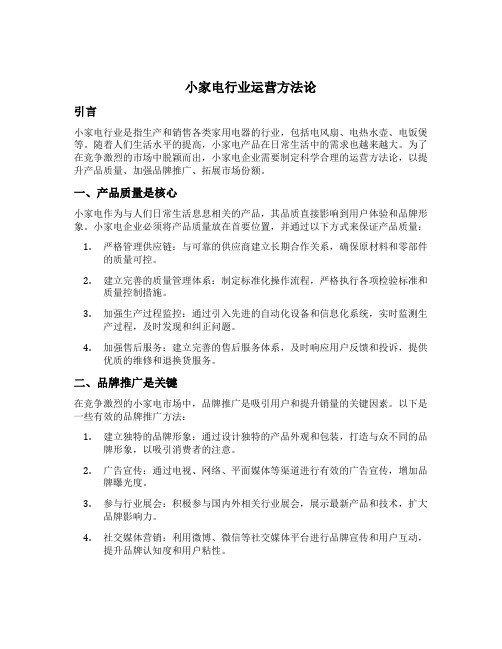 小家电行业运营方法论

引言

小家电行业是指生产和销售各类家用电器的行业，包括电风扇、电热水壶、电饭煲等。随着人们生活水平的提高，小家电产品在日常生活中的需求也越来越大。为了在竞争激烈的市场中脱颖而出，小家电企业需要制定科学合理的运营方法论，以提升产品质量、加强品牌推广、拓展市场份额。

一、产品质量是核心

小家电作为与人们日常生活息息相关的产品，其品质直接影响到用户体验和品牌形象。小家电企业必须将产品质量放在首要位置，并通过以下方式来保证产品质量：

1. 严格管理供应链：与可靠的供应商建立长期合作关系，确保原材料和零部件的质量可控。

2. 建立完善的质量管理体系：制定标准化操作流程，严格执行各项检验标准和质量控制措施。

3. 加强生产过程监控：通过引入先进的自动化设备和信息化系统，实时监测生产过程，及时发现和纠正问题。

4. 加强售后服务：建立完善的售后服务体系，及时响应用户反馈和投诉，提供优质的维修和退换货服务。

二、品牌推广是关键

在竞争激烈的小家电市场中，品牌推广是吸引用户和提升销量的关键因素。以下是一些有效的品牌推广方法：

1. 建立独特的品牌形象：通过设计独特的产品外观和包装，打造与众不同的品牌形象，以吸引消费者的注意。

2. 广告宣传：通过电视、网络、平面媒体等渠道进行有效的广告宣传，增加品牌曝光度。

3. 参与行业展会：积极参与国内外相关行业展会，展示最新产品和技术，扩大品牌影响力。

4. 社交媒体营销：利用微博、微信等社交媒体平台进行品牌宣传和用户互动，提升品牌认知度和用户粘性。